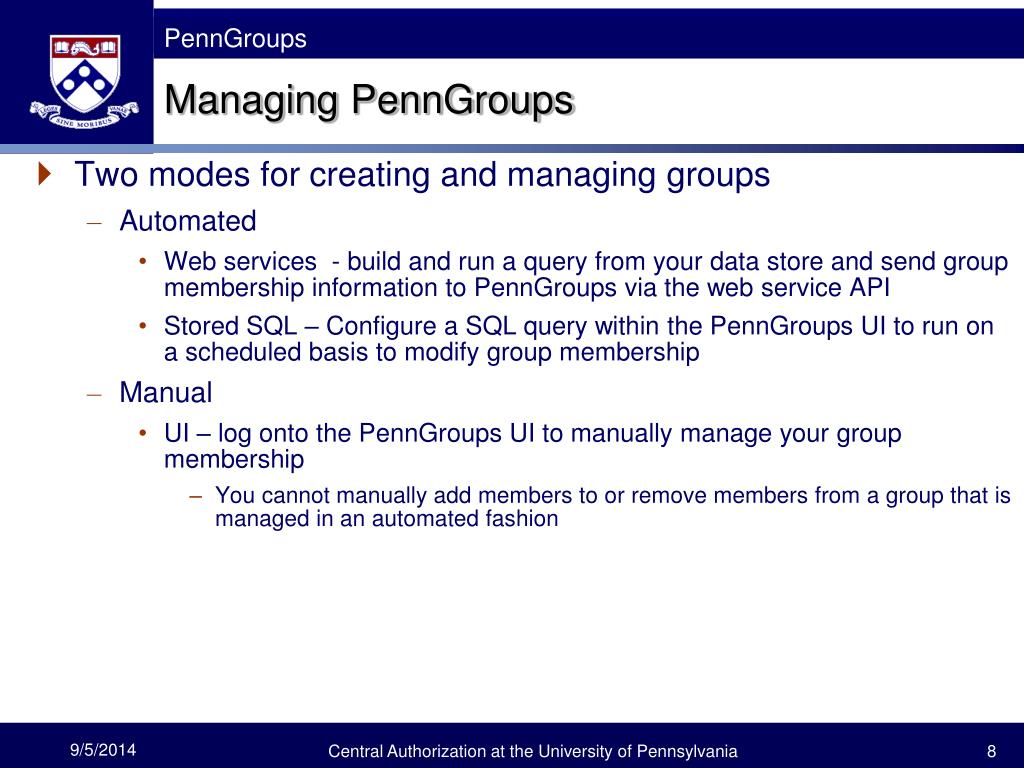 PennGroups

Managing PennGroups

Two modes for creating and managing groups

– Automated

• Web services - build and run a query from your data store and send group membership information to PennGroups via the web service API

• Stored SQL – Configure a SQL query within the PennGroups UI to run on a scheduled basis to modify group membership

– Manual

• UI – log onto the PennGroups UI to manually manage your group membership

– You cannot manually add members to or remove members from a group that is managed in an automated fashion

9/5/2014

Central Authorization at the University of Pennsylvania

8